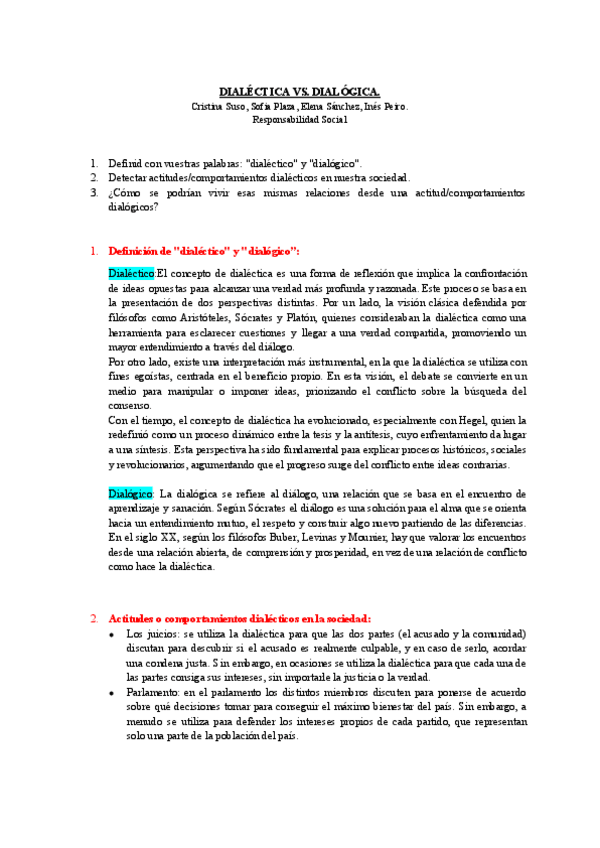 DIALÉCTICA VS. DIALÓGICA.
Cristina Suso, Sofía Plaza, Elena Sánchez, Inés Peiro.
Responsabilidad Social

1. Definid con vuestras palabras: "dialéctico" y "dialógico".
2. Detectar actitudes/comportamientos dialécticos en nuestra sociedad.
3. ¿Cómo se podrían vivir esas mismas relaciones desde una actitud/comportamientos dialógicos?

1. Definición de "dialéctico" y "dialógico":

Dialéctico:El concepto de dialéctica es una forma de reflexión que implica la confrontación de ideas opuestas para alcanzar una verdad más profunda y razonada. Este proceso se basa en la presentación de dos perspectivas distintas. Por un lado, la visión clásica defendida por filósofos como Aristóteles, Sócrates y Platón, quienes consideraban la dialéctica como una herramienta para esclarecer cuestiones y llegar a una verdad compartida, promoviendo un mayor entendimiento a través del diálogo.
Por otro lado, existe una interpretación más instrumental, en la que la dialéctica se utiliza con fines egoístas, centrada en el beneficio propio. En esta visión, el debate se convierte en un medio para manipular o imponer ideas, priorizando el conflicto sobre la búsqueda del consenso.
Con el tiempo, el concepto de dialéctica ha evolucionado, especialmente con Hegel, quien la redefinió como un proceso dinámico entre la tesis y la antítesis, cuyo enfrentamiento da lugar a una síntesis. Esta perspectiva ha sido fundamental para explicar procesos históricos, sociales y revolucionarios, argumentando que el progreso surge del conflicto entre ideas contrarias.

Dialógico: La dialógica se refiere al diálogo, una relación que se basa en el encuentro de aprendizaje y sanación. Según Sócrates el diálogo es una solución para el alma que se orienta hacia un entendimiento mutuo, el respeto y construir algo nuevo partiendo de las diferencias. En el siglo XX, según los filósofos Buber, Levinas y Mounier, hay que valorar los encuentros desde una relación abierta, de comprensión y prosperidad, en vez de una relación de conflicto como hace la dialéctica.

2. Actitudes o comportamientos dialécticos en la sociedad:
• Los juicios: se utiliza la dialéctica para que las dos partes (el acusado y la comunidad) discutan para descubrir si el acusado es realmente culpable, y en caso de serlo, acordar una condena justa. Sin embargo, en ocasiones se utiliza la dialéctica para que cada una de las partes consiga sus intereses, sin importarle la justicia o la verdad.
• Parlamento: en el parlamento los distintos miembros discuten para ponerse de acuerdo sobre qué decisiones tomar para conseguir el máximo bienestar del país. Sin embargo, a menudo se utiliza para defender los intereses propios de cada partido, que representan solo una parte de la población del país.